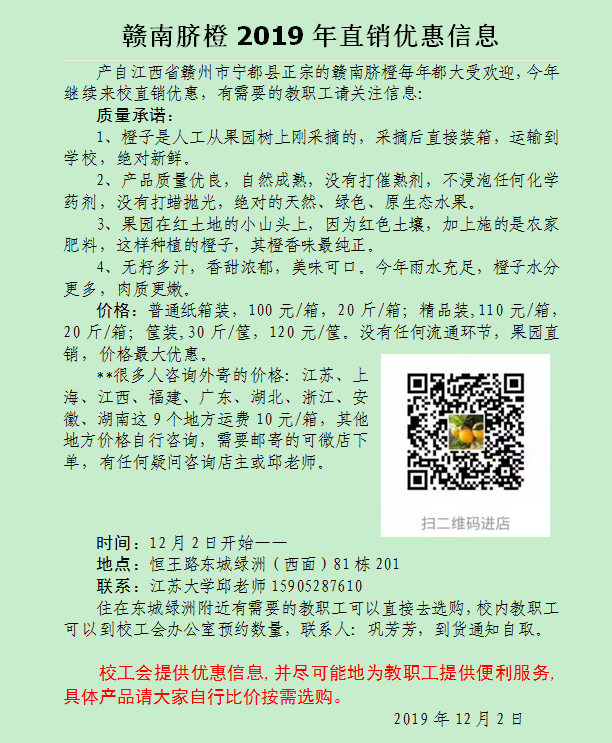 赣南脐橙 2019 年直销优惠信息

产自江西省赣州市宁都县正宗的赣南脐橙每年都大受欢迎，今年继续来校直销优惠，有需要的教职工请关注信息：

质量承诺：

1、橙子是人工从果园树上刚采摘的，采摘后直接装箱，运输到学校，绝对新鲜。

2、产品质量优良，自然成熟，没有打催熟剂，不浸泡任何化学药剂，没有打蜡抛光，绝对的天然、绿色、原生态水果。

3、果园在红土地的小山头上，因为红色土壤，加上施的是农家肥料，这样种植的橙子，其橙香味最纯正。

4、无籽多汁，香甜浓郁，美味可口。今年雨水充足，橙子水分更多，肉质更嫩。

价格：普通纸箱装，100 元/箱，20 斤/箱；精品装,110 元/箱，20 斤/箱；筐装,30 斤/筐，120 元/筐。没有任何流通环节，果园直销，价格最大优惠。

**很多人咨询外寄的价格：江苏、上海、江西、福建、广东、湖北、浙江、安徽、湖南这 9 个地方运费 10 元/箱，其他地方价格自行咨询，需要邮寄的可微店下单，有任何疑问咨询店主或邱老师。

扫二维码进店

时间：12 月 2 日开始——

地点：恒王路东城绿洲（西面）81 栋 201

联系：江苏大学邱老师 15905287610

住在东城绿洲附近有需要的教职工可以直接去选购，校内教职工可以到校工会办公室预约数量，联系人：巩芳芳，到货通知自取。

校工会提供优惠信息，并尽可能地为教职工提供便利服务，具体产品请大家自行比价按需选购。

2019 年 12 月 2 日